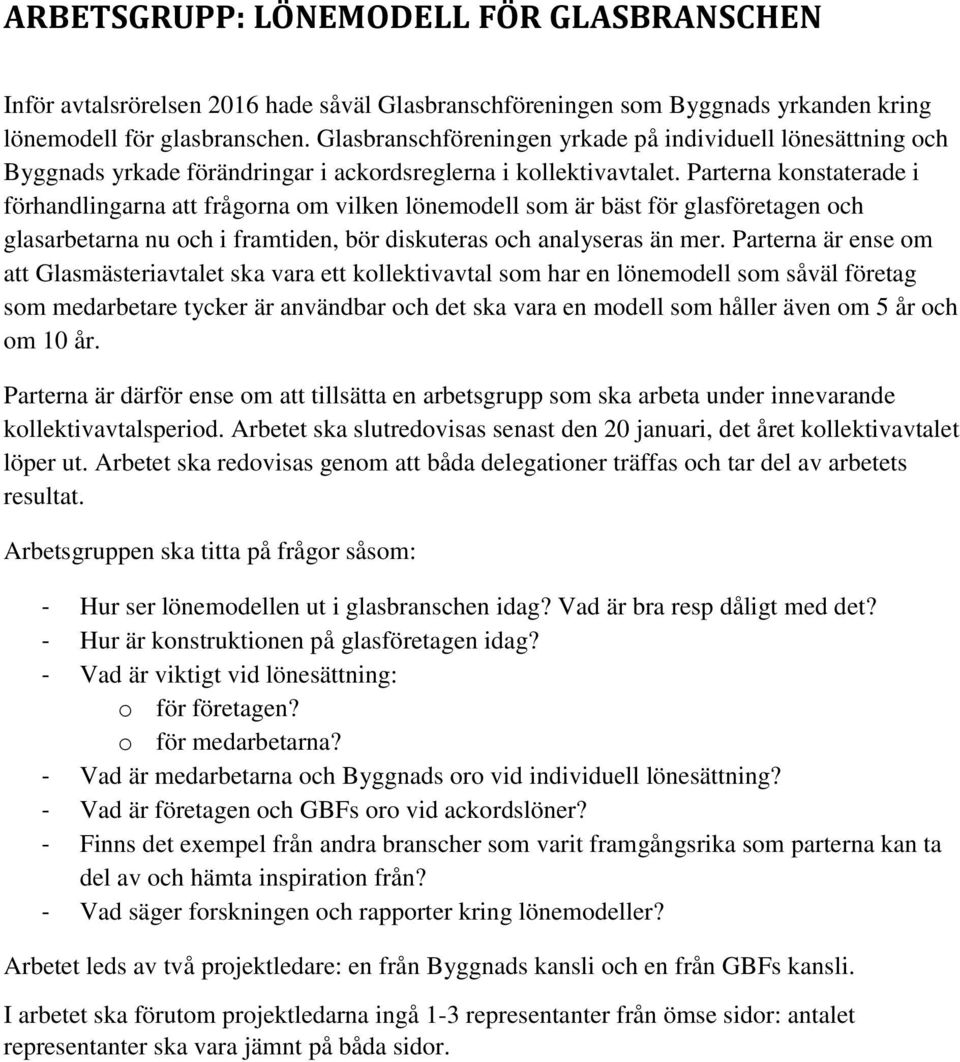 ARBETSGRUPP: LÖNEMODELL FÖR GLASBRANSCHEN

Inför avtalsrörelsen 2016 hade såväl Glasbranschföreningen som Byggnads yrkanden kring lönemodell för glasbranschen. Glasbranschföreningen yrkade på individuell lönesättning och Byggnads yrkade förändringar i ackordsreglerna i kollektivavtalet. Parterna konstaterade i förhandlingarna att frågorna om vilken lönemodell som är bäst för glasföretagen och glasarbetarna nu och i framtiden, bör diskuteras och analyseras än mer. Parterna är ense om att Glasmästeriavtalet ska vara ett kollektivavtal som har en lönemodell som såväl företag som medarbetare tycker är användbar och det ska vara en modell som håller även om 5 år och om 10 år.

Parterna är därför ense om att tillsätta en arbetsgrupp som ska arbeta under innevarande kollektivavtalsperiod. Arbetet ska slutredovisas senast den 20 januari, det året kollektivavtalet löper ut. Arbetet ska redovisas genom att båda delegationer träffas och tar del av arbetets resultat.

Arbetsgruppen ska titta på frågor såsom:

- Hur ser lönemodellen ut i glasbranschen idag? Vad är bra resp dåligt med det?
- Hur är konstruktionen på glasföretagen idag?
- Vad är viktigt vid lönesättning:
  o för företagen?
  o för medarbetarna?
- Vad är medarbetarna och Byggnads oro vid individuell lönesättning?
- Vad är företagen och GBFs oro vid ackordslöner?
- Finns det exempel från andra branscher som varit framgångsrika som parterna kan ta del av och hämta inspiration från?
- Vad säger forskningen och rapporter kring lönemodeller?

Arbetet leds av två projektledare: en från Byggnads kansli och en från GBFs kansli.

I arbetet ska förutom projektledarna ingå 1-3 representanter från ömse sidor: antalet representanter ska vara jämnt på båda sidor.